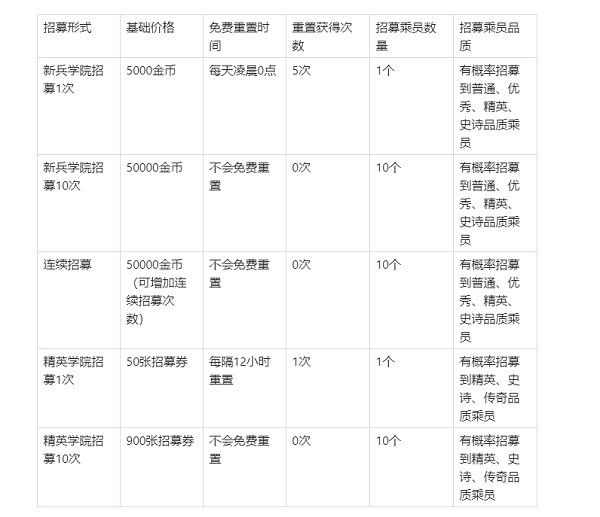 | 招募形式 | 基础价格 | 免费重置时间 | 重置获得次数 | 招募乘员数量 | 招募乘员品质 |
|---|---|---|---|---|---|
| 新兵学院招募1次 | 5000金币 | 每天凌晨0点 | 5次 | 1个 | 有概率招募到普通、优秀、精英、史诗品质乘员 |
| 新兵学院招募10次 | 50000金币 | 不会免费重置 | 0次 | 10个 | 有概率招募到普通、优秀、精英、史诗品质乘员 |
| 连续招募 | 50000金币（可增加连续招募次数） | 不会免费重置 | 0次 | 10个 | 有概率招募到普通、优秀、精英、史诗品质乘员 |
| 精英学院招募1次 | 50张招募券 | 每隔12小时重置 | 1次 | 1个 | 有概率招募到精英、史诗、传奇品质乘员 |
| 精英学院招募10次 | 900张招募券 | 不会免费重置 | 0次 | 10个 | 有概率招募到精英、史诗、传奇品质乘员 |